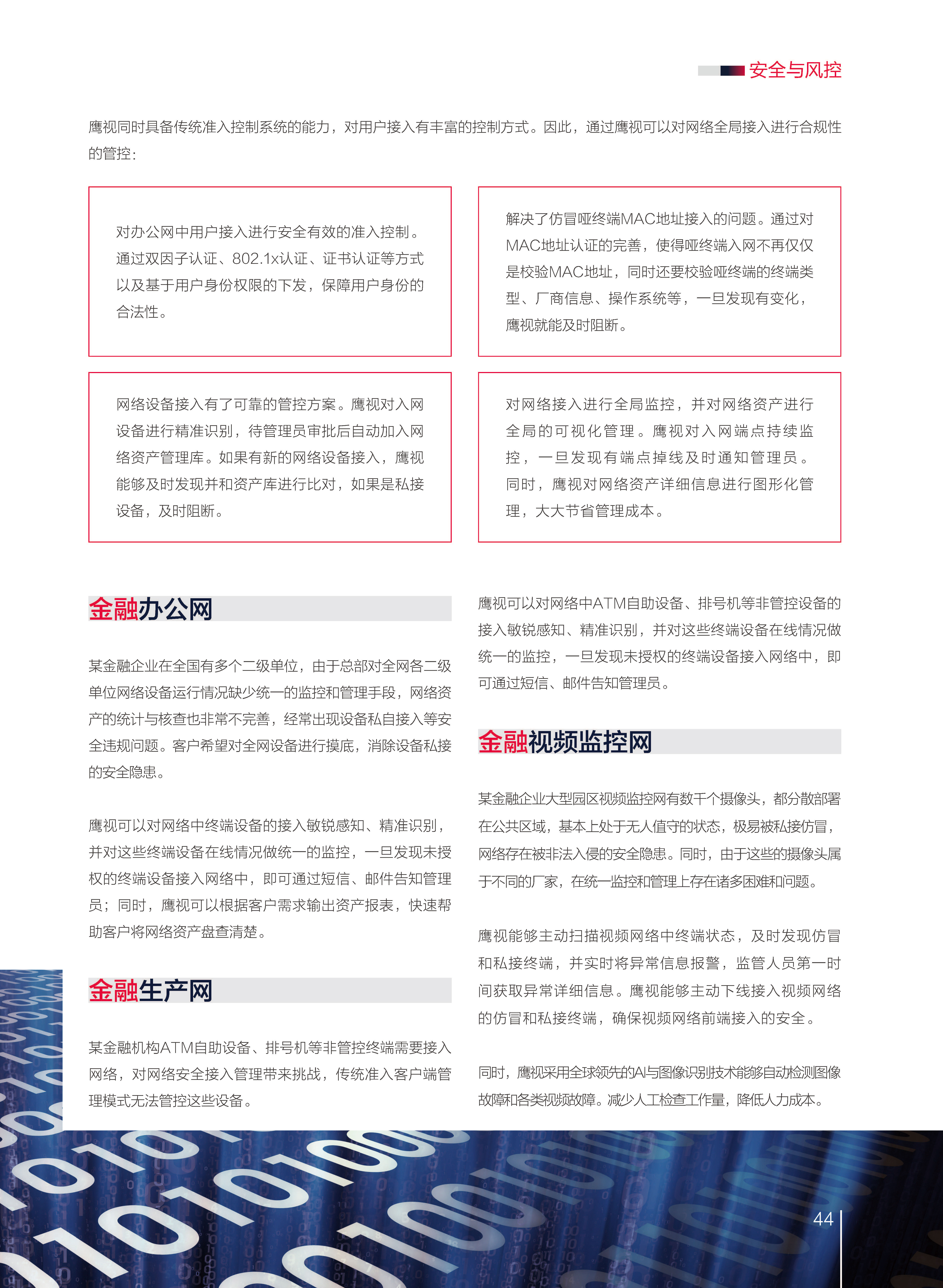 安全与风控

鹰视同时具备传统准入控制系统的能力，对用户接入有丰富的控制方式。因此，通过鹰视可以对网络全局接入进行合规性的管控：

对办公网中用户接入进行安全有效的准入控制。通过双因子认证、802.1x认证、证书认证等方式以及基于用户身份权限的下发，保障用户身份的合法性。

解决了仿冒哑终端MAC地址接入的问题。通过对MAC地址认证的完善，使得哑终端入网不再仅仅是校验MAC地址，同时还要校验哑终端的终端类型、厂商信息、操作系统等，一旦发现有变化，鹰视就能及时阻断。

网络设备接入有了可靠的管控方案。鹰视对入网设备进行精准识别，待管理员审批后自动加入网络资产管理库。如果有新的网络设备接入，鹰视能够及时发现并和资产库进行比对，如果是私接设备，及时阻断。

对网络接入进行全局监控，并对网络资产进行全局的可视化管理。鹰视对入网端点持续监控，一旦发现有端点掉线及时通知管理员。同时，鹰视对网络资产详细信息进行图形化管理，大大节省管理成本。

金融办公网

某金融企业在全国有多个二级单位，由于总部对全网各二级单位网络设备运行情况缺少统一的监控和管理手段，网络资产的统计与核查也非常不完善，经常出现设备私自接入等安全违规问题。客户希望对全网设备进行摸底，消除设备私接的安全隐患。

鹰视可以对网络中终端设备的接入敏锐感知、精准识别，并对这些终端设备在线情况做统一的监控，一旦发现未授权的终端设备接入网络中，即可通过短信、邮件告知管理员；同时，鹰视可以根据客户需求输出资产报表，快速帮助客户将网络资产盘查清楚。

金融生产网

某金融机构ATM自助设备、排号机等非管控终端需要接入网络，对网络安全接入管理带来挑战，传统准入客户端管理模式无法管控这些设备。

鹰视可以对网络中ATM自助设备、排号机等非管控设备的接入敏锐感知、精准识别，并对这些终端设备在线情况做统一的监控，一旦发现未授权的终端设备接入网络中，即可通过短信、邮件告知管理员。

金融视频监控网

某金融企业大型园区视频监控网有数千个摄像头，都分散部署在公共区域，基本上处于无人值守的状态，极易被私接仿冒，网络存在被非法入侵的安全隐患。同时，由于这些的摄像头属于不同的厂家，在统一监控和管理上存在诸多困难和问题。

鹰视能够主动扫描视频网络中终端状态，及时发现仿冒和私接终端，并实时将异常信息报警，监管人员第一时间获取异常详细信息。鹰视能够主动下线接入视频网络的仿冒和私接终端，确保视频网络前端接入的安全。

同时，鹰视采用全球领先的AI与图像识别技术能够自动检测图像故障和各类视频故障。减少人工检查工作量，降低人力成本。

44